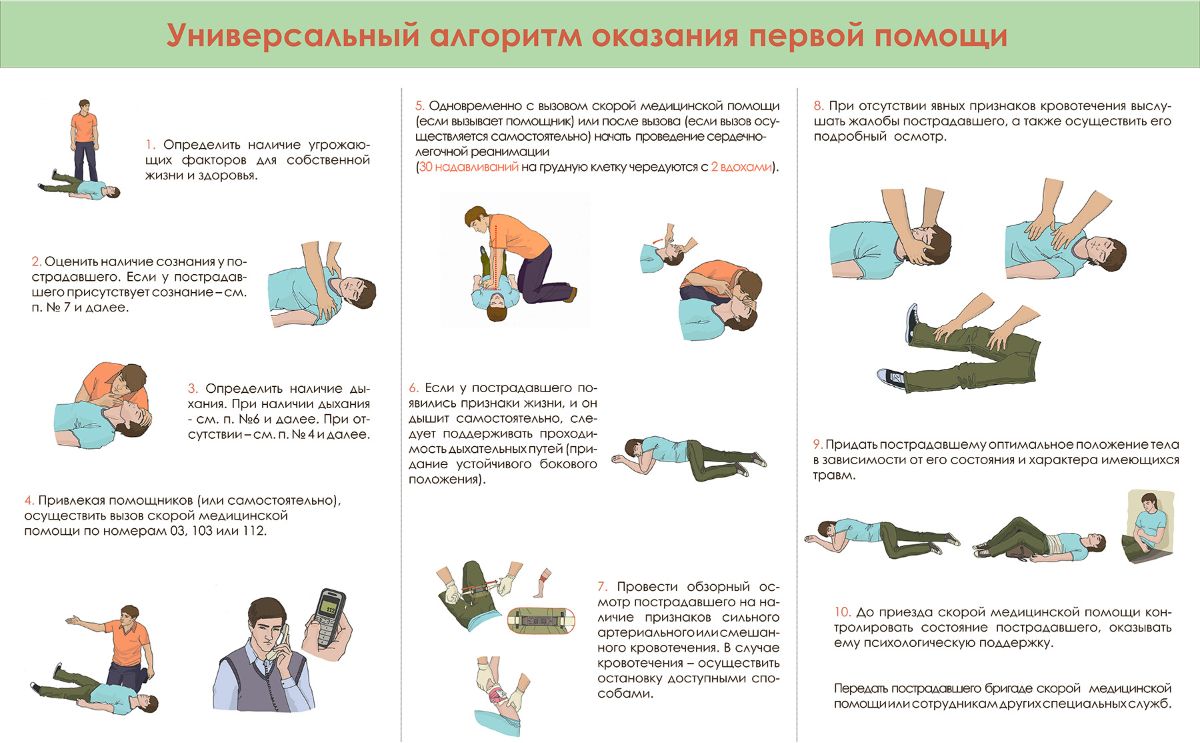 Универсальный алгоритм оказания первой помощи

1. Определить наличие угрожающих факторов для собственной жизни и здоровья.

2. Оценить наличие сознания у пострадавшего. Если у пострадавшего присутствует сознание – см. п. № 7 и далее.

3. Определить наличие дыхания. При наличии дыхания - см. п. №6 и далее. При отсутствии – см. п. № 4 и далее.

4. Привлекая помощников (или самостоятельно), осуществить вызов скорой медицинской помощи по номерам 03, 103 или 112.

5. Одновременно с вызовом скорой медицинской помощи (если вызывает помощник) или после вызова (если вызов осуществляется самостоятельно) начать проведение сердечно-легочной реанимации
(30 надавливаний на грудную клетку чередуются с 2 вдохами).

6. Если у пострадавшего появились признаки жизни, и он дышит самостоятельно, следует поддерживать проходимость дыхательных путей (придание устойчивого бокового положения).

7. Провести обзорный осмотр пострадавшего на наличие признаков сильного артериального или смешанного кровотечения. В случае кровотечения – осуществить остановку доступными способами.

8. При отсутствии явных признаков кровотечения выслушать жалобы пострадавшего, а также осуществить его подробный осмотр.

9. Придать пострадавшему оптимальное положение тела в зависимости от его состояния и характера имеющихся травм.

10. До приезда скорой медицинской помощи контролировать состояние пострадавшего, оказывать ему психологическую поддержку.

Передать пострадавшего бригаде скорой медицинской помощи или сотрудникам других специальных служб.